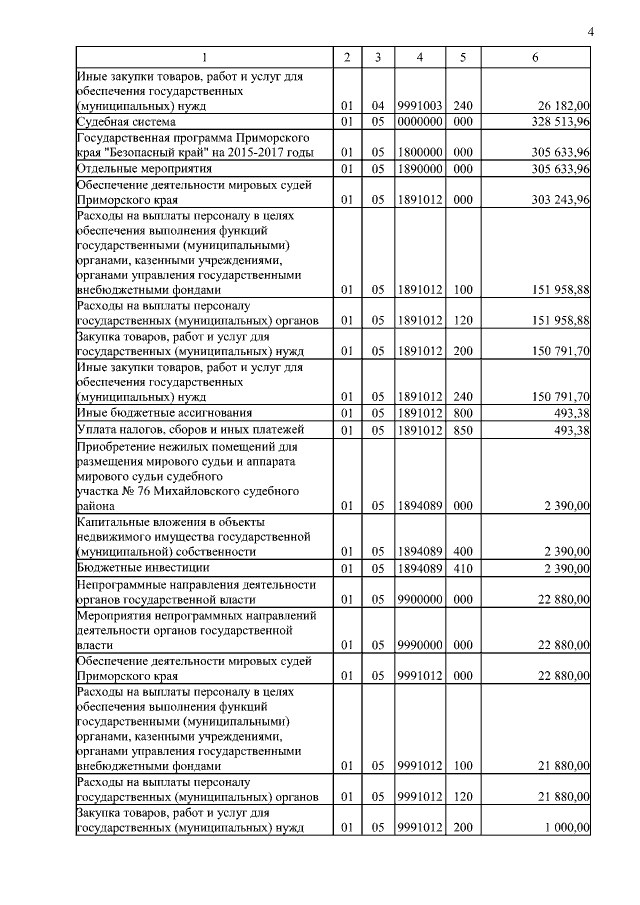 4

| 1 | 2 | 3 | 4 | 5 | 6 |
|---|---|---|---|---|---|
| Иные закупки товаров, работ и услуг для обеспечения государственных (муниципальных) нужд | 01 | 04 | 9991003 | 240 | 26 182,00 |
| Судебная система | 01 | 05 | 0000000 | 000 | 328 513,96 |
| Государственная программа Приморского края "Безопасный край" на 2015-2017 годы | 01 | 05 | 1800000 | 000 | 305 633,96 |
| Отдельные мероприятия | 01 | 05 | 1890000 | 000 | 305 633,96 |
| Обеспечение деятельности мировых судей Приморского края | 01 | 05 | 1891012 | 000 | 303 243,96 |
| Расходы на выплаты персоналу в целях обеспечения выполнения функций государственными (муниципальными) органами, казенными учреждениями, органами управления государственными внебюджетными фондами | 01 | 05 | 1891012 | 100 | 151 958,88 |
| Расходы на выплаты персоналу государственных (муниципальных) органов | 01 | 05 | 1891012 | 120 | 151 958,88 |
| Закупка товаров, работ и услуг для государственных (муниципальных) нужд | 01 | 05 | 1891012 | 200 | 150 791,70 |
| Иные закупки товаров, работ и услуг для обеспечения государственных (муниципальных) нужд | 01 | 05 | 1891012 | 240 | 150 791,70 |
| Иные бюджетные ассигнования | 01 | 05 | 1891012 | 800 | 493,38 |
| Уплата налогов, сборов и иных платежей | 01 | 05 | 1891012 | 850 | 493,38 |
| Приобретение нежилых помещений для размещения мирового судьи и аппарата мирового судьи судебного участка № 76 Михайловского судебного района | 01 | 05 | 1894089 | 000 | 2 390,00 |
| Капитальные вложения в объекты недвижимого имущества государственной (муниципальной) собственности | 01 | 05 | 1894089 | 400 | 2 390,00 |
| Бюджетные инвестиции | 01 | 05 | 1894089 | 410 | 2 390,00 |
| Непрограммные направления деятельности органов государственной власти | 01 | 05 | 9900000 | 000 | 22 880,00 |
| Мероприятия непрограммных направлений деятельности органов государственной власти | 01 | 05 | 9990000 | 000 | 22 880,00 |
| Обеспечение деятельности мировых судей Приморского края | 01 | 05 | 9991012 | 000 | 22 880,00 |
| Расходы на выплаты персоналу в целях обеспечения выполнения функций государственными (муниципальными) органами, казенными учреждениями, органами управления государственными внебюджетными фондами | 01 | 05 | 9991012 | 100 | 21 880,00 |
| Расходы на выплаты персоналу государственных (муниципальных) органов | 01 | 05 | 9991012 | 120 | 21 880,00 |
| Закупка товаров, работ и услуг для государственных (муниципальных) нужд | 01 | 05 | 9991012 | 200 | 1 000,00 |